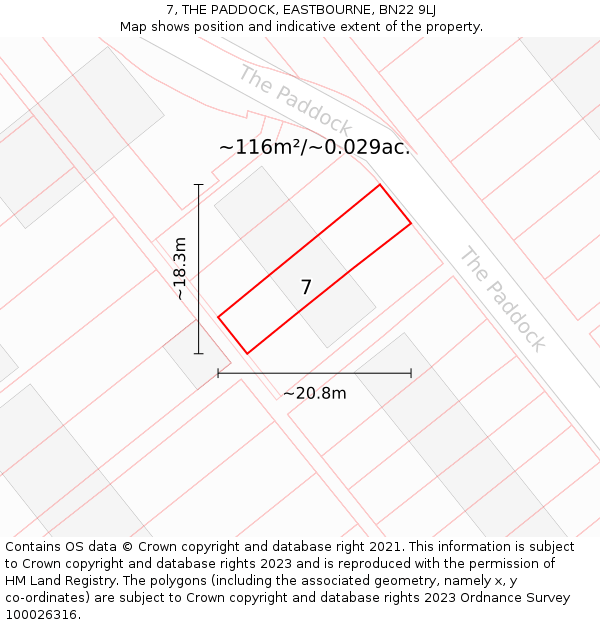 7, THE PADDOCK, EASTBOURNE, BN22 9LJ
Map shows position and indicative extent of the property.

The Paddock

~116m²/~0.029ac.

~18.3m

7

The Paddock

~20.8m

Contains OS data © Crown copyright and database right 2021. This information is subject to Crown copyright and database rights 2023 and is reproduced with the permission of HM Land Registry. The polygons (including the associated geometry, namely x, y co-ordinates) are subject to Crown copyright and database rights 2023 Ordnance Survey 100026316.